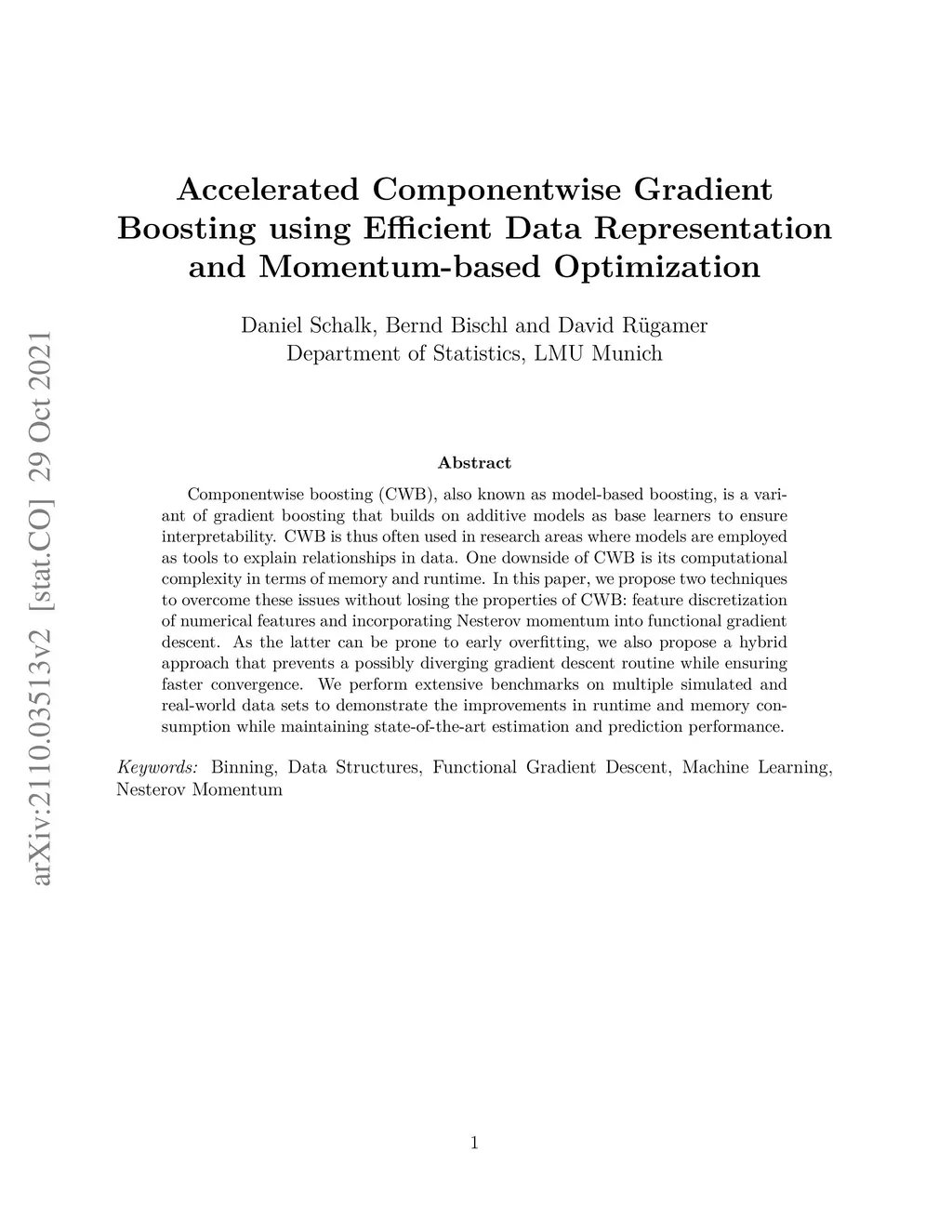 arXiv:2110.03513v2 [stat.CO] 29 Oct 2021

Accelerated Componentwise Gradient Boosting using Efficient Data Representation and Momentum-based Optimization

Daniel Schalk, Bernd Bischl and David Rügamer
Department of Statistics, LMU Munich

Abstract

Componentwise boosting (CWB), also known as model-based boosting, is a variant of gradient boosting that builds on additive models as base learners to ensure interpretability. CWB is thus often used in research areas where models are employed as tools to explain relationships in data. One downside of CWB is its computational complexity in terms of memory and runtime. In this paper, we propose two techniques to overcome these issues without losing the properties of CWB: feature discretization of numerical features and incorporating Nesterov momentum into functional gradient descent. As the latter can be prone to early overfitting, we also propose a hybrid approach that prevents a possibly diverging gradient descent routine while ensuring faster convergence. We perform extensive benchmarks on multiple simulated and real-world data sets to demonstrate the improvements in runtime and memory consumption while maintaining state-of-the-art estimation and prediction performance.

Keywords: Binning, Data Structures, Functional Gradient Descent, Machine Learning, Nesterov Momentum

1